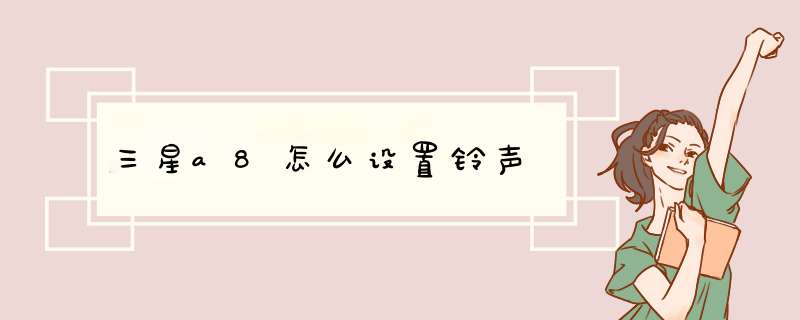 三星a8怎么设置铃声